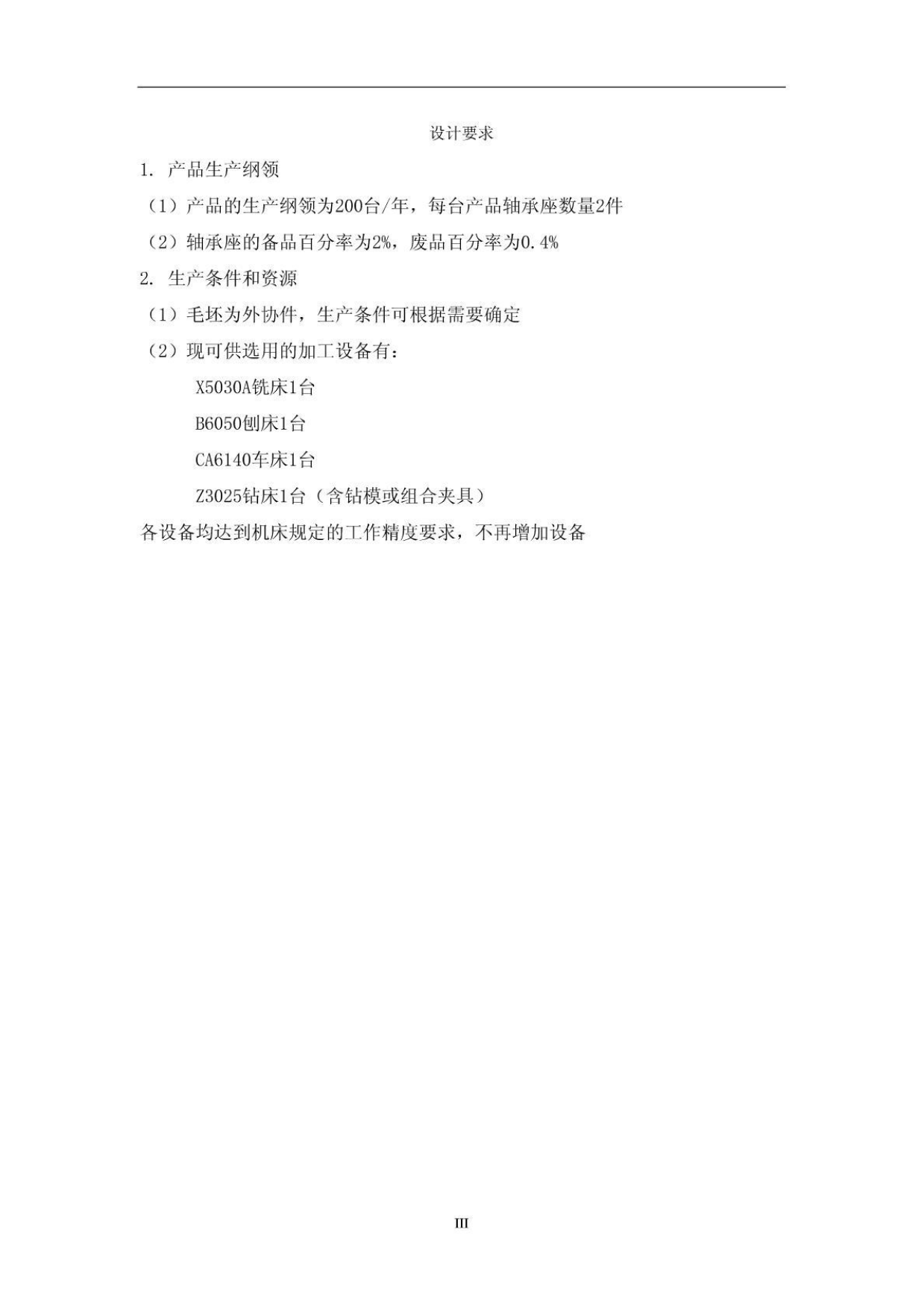 设计要求

1. 产品生产纲领

（1）产品的生产纲领为200台/年，每台产品轴承座数量2件

（2）轴承座的备品百分率为2%，废品百分率为0.4%

2. 生产条件和资源

（1）毛坯为外协件，生产条件可根据需要确定

（2）现可供选用的加工设备有：

X5030A铣床1台

B6050刨床1台

CA6140车床1台

Z3025钻床1台（含钻模或组合夹具）

各设备均达到机床规定的工作精度要求，不再增加设备

III